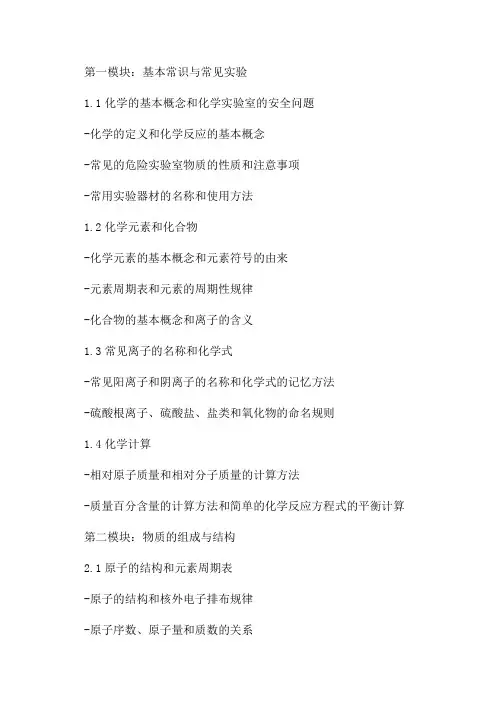 第一模块：基本常识与常见实验

1.1 化学的基本概念和化学实验室的安全问题

-化学的定义和化学反应的基本概念

-常见的危险实验室物质的性质和注意事项

-常用实验器材的名称和使用方法

1.2 化学元素和化合物

-化学元素的基本概念和元素符号的由来

-元素周期表和元素的周期性规律

-化合物的基本概念和离子的含义

1.3 常见离子的名称和化学式

-常见阳离子和阴离子的名称和化学式的记忆方法

-硫酸根离子、硫酸盐、盐类和氧化物的命名规则

1.4 化学计算

-相对原子质量和相对分子质量的计算方法

-质量百分含量的计算方法和简单的化学反应方程式的平衡计算

第二模块：物质的组成与结构

2.1 原子的结构和元素周期表

-原子的结构和核外电子排布规律

-原子序数、原子量和质数的关系